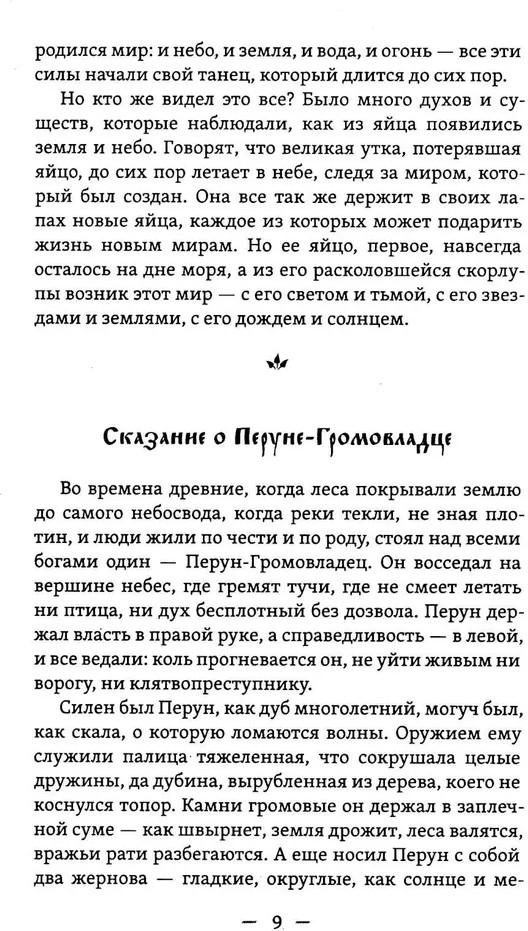 родился мир: и небо, и земля, и вода, и огонь — все эти силы начали свой танец, который длится до сих пор.

Но кто же видел это все? Было много духов и существ, которые наблюдали, как из яйца появились земля и небо. Говорят, что великая утка, потерявшая яйцо, до сих пор летает в небе, следя за миром, который был создан. Она все так же держит в своих лапах новые яйца, каждое из которых может подарить жизнь новым мирам. Но ее яйцо, первое, навсегда осталось на дне моря, а из его расколовшейся скорлупы возник этот мир — с его светом и тьмой, с его звездами и землями, с его дождем и солнцем.

Сказание о Перуне-Громовладце

Во времена древние, когда леса покрывали землю до самого небосвода, когда реки текли, не зная плотин, и люди жили по чести и по роду, стоял над всеми богами один — Перун-Громовладец. Он восседал на вершине небес, где гремят тучи, где не смеет летать ни птица, ни дух бесплотный без дозвола. Перун держал власть в правой руке, а справедливость — в левой, и все ведали: коль прогневается он, не уйти живым ни ворогу, ни клятвопреступнику.

Силен был Перун, как дуб многолетний, могуч был, как скала, о которую ломаются волны. Оружием ему служили палица тяжеленная, что сокрушала целые дружины, да дубина, вырубленная из дерева, коего не коснулся топор. Камни громовые он держал в заплечной суме — как швырнет, земля дрожит, леса валятся, вражьи рати разбегаются. А еще носил Перун с собой два жернова — гладкие, округлые, как солнце и ме-

— 9 —